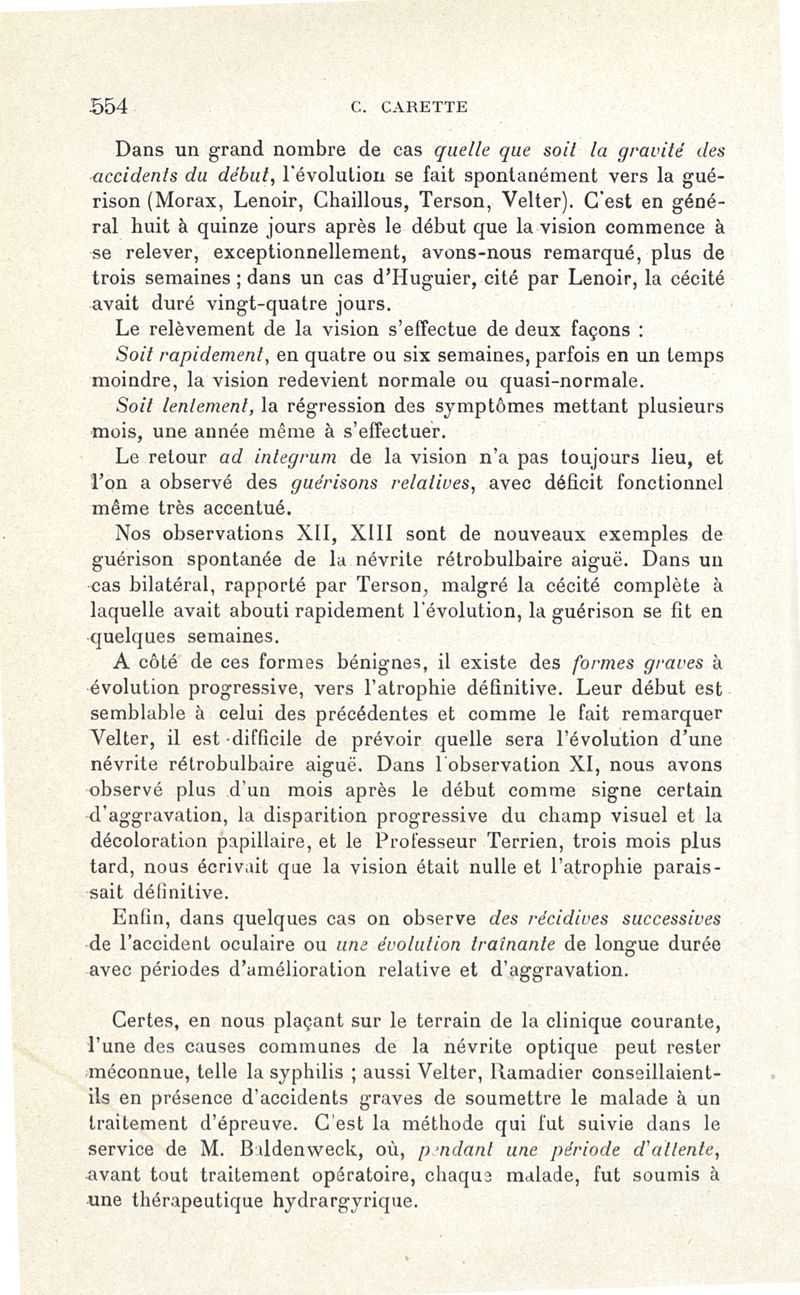 554 C. CARETTE

Dans un grand nombre de cas quelle que soit la gravité des accidents du début, l'évolution se fait spontanément vers la guérison (Morax, Lenoir, Chaillous, Terson, Velter). C'est en général huit à quinze jours après le début que la vision commence à se relever, exceptionnellement, avons-nous remarqué, plus de trois semaines ; dans un cas d'Huguier, cité par Lenoir, la cécité avait duré vingt-quatre jours.

Le relèvement de la vision s'effectue de deux façons :

Soit rapidement, en quatre ou six semaines, parfois en un temps moindre, la vision redevient normale ou quasi-normale.

Soit lentement, la régression des symptômes mettant plusieurs mois, une année même à s'effectuer.

Le retour ad integrum de la vision n'a pas toujours lieu, et l'on a observé des guérisons relatives, avec déficit fonctionnel même très accentué.

Nos observations XII, XIII sont de nouveaux exemples de guérison spontanée de la névrite rétrobulbaire aiguë. Dans un cas bilatéral, rapporté par Terson, malgré la cécité complète à laquelle avait abouti rapidement l'évolution, la guérison se fit en quelques semaines.

A côté de ces formes bénignes, il existe des formes graves à évolution progressive, vers l'atrophie définitive. Leur début est semblable à celui des précédentes et comme le fait remarquer Velter, il est difficile de prévoir quelle sera l'évolution d'une névrite rétrobulbaire aiguë. Dans l'observation XI, nous avons observé plus d'un mois après le début comme signe certain d'aggravation, la disparition progressive du champ visuel et la décoloration papillaire, et le Professeur Terrien, trois mois plus tard, nous écrivait que la vision était nulle et l'atrophie paraissait définitive.

Enfin, dans quelques cas on observe des récidives successives de l'accident oculaire ou une évolution traînante de longue durée avec périodes d'amélioration relative et d'aggravation.

Certes, en nous plaçant sur le terrain de la clinique courante, l'une des causes communes de la névrite optique peut rester méconnue, telle la syphilis ; aussi Velter, Ramadier conseillaient-ils en présence d'accidents graves de soumettre le malade à un traitement d'épreuve. C'est la méthode qui fut suivie dans le service de M. Baldenweck, où, pendant une période d'attente, avant tout traitement opératoire, chaque malade, fut soumis à une thérapeutique hydrargyrique.